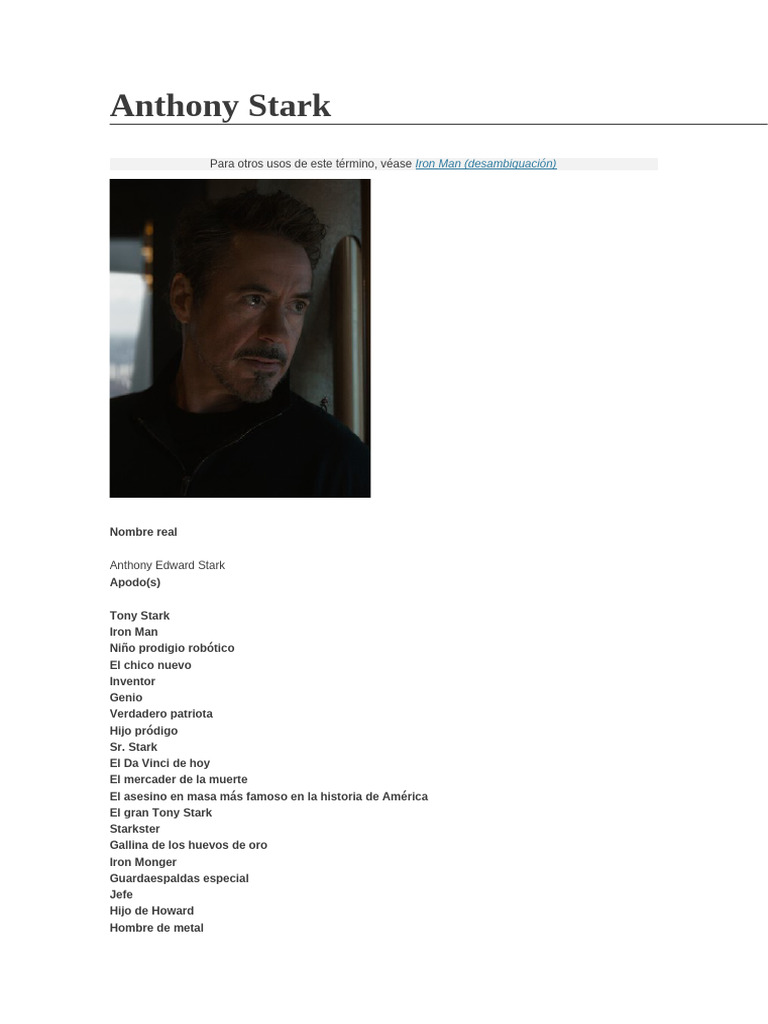 Anthony Stark

Para otros usos de este término, véase Iron Man (desambiguación)

Nombre real

Anthony Edward Stark
Apodo(s)

Tony Stark
Iron Man
Niño prodigio robótico
El chico nuevo
Inventor
Genio
Verdadero patriota
Hijo pródigo
Sr. Stark
El Da Vinci de hoy
El mercader de la muerte
El asesino en masa más famoso en la historia de América
El gran Tony Stark
Starkster
Gallina de los huevos de oro
Iron Monger
Guardaespaldas especial
Jefe
Hijo de Howard
Hombre de metal